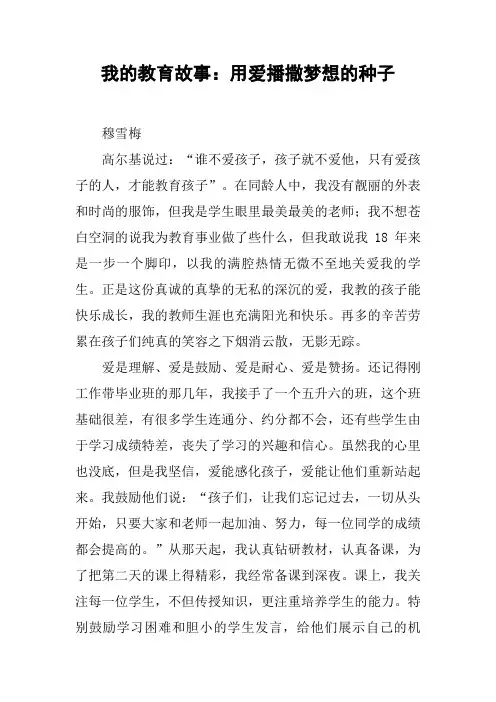 我的教育故事：用爱播撒梦想的种子

穆雪梅

高尔基说过：“谁不爱孩子，孩子就不爱他，只有爱孩子的人，才能教育孩子”。在同龄人中，我没有靓丽的外表和时尚的服饰，但我是学生眼里最美最美的老师；我不想苍白空洞的说我为教育事业做了些什么，但我敢说我 18 年来是一步一个脚印，以我的满腔热情无微不至地关爱我的学生。正是这份真诚的真挚的无私的深沉的爱，我教的孩子能快乐成长，我的教师生涯也充满阳光和快乐。再多的辛苦劳累在孩子们纯真的笑容之下烟消云散，无影无踪。

爱是理解、爱是鼓励、爱是耐心、爱是赞扬。还记得刚工作带毕业班的那几年，我接手了一个五升六的班，这个班基础很差，有很多学生连通分、约分都不会，还有些学生由于学习成绩特差，丧失了学习的兴趣和信心。虽然我的心里也没底，但是我坚信，爱能感化孩子，爱能让他们重新站起来。我鼓励他们说：“孩子们，让我们忘记过去，一切从头开始，只要大家和老师一起加油、努力，每一位同学的成绩都会提高的。”从那天起，我认真钻研教材，认真备课，为了把第二天的课上得精彩，我经常备课到深夜。课上，我关注每一位学生，不但传授知识，更注重培养学生的能力。特别鼓励学习困难和胆小的学生发言，给他们展示自己的机